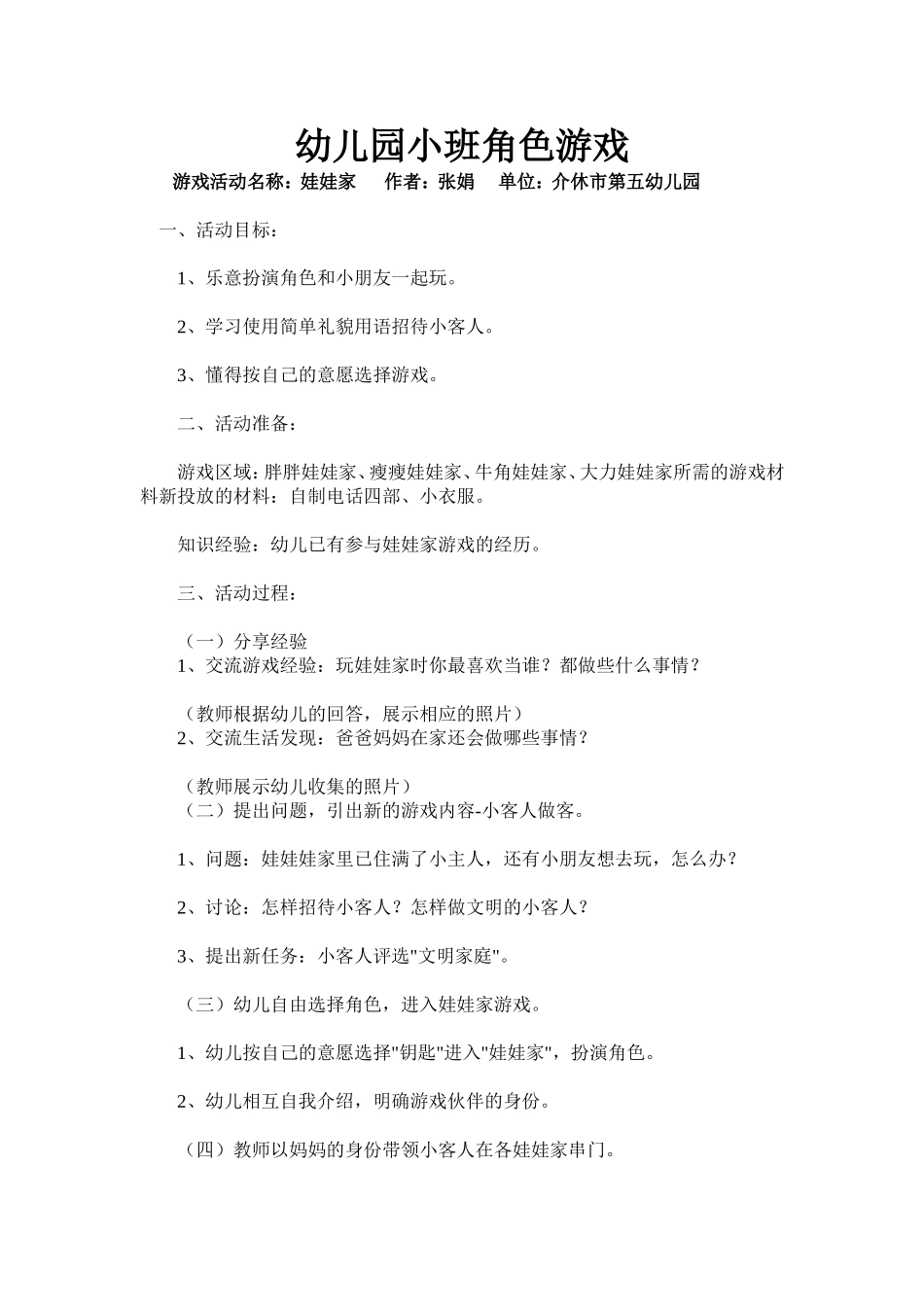 幼儿园小班角色游戏

游戏活动名称：娃娃家　作者：张娟　单位：介休市第五幼儿园

一、活动目标：

1、乐意扮演角色和小朋友一起玩。

2、学习使用简单礼貌用语招待小客人。

3、懂得按自己的意愿选择游戏。

二、活动准备：

游戏区域：胖胖娃娃家、瘦瘦娃娃家、牛角娃娃家、大力娃娃家所需的游戏材料新投放的材料：自制电话四部、小衣服。

知识经验：幼儿已有参与娃娃家游戏的经历。

三、活动过程：

（一）分享经验
1、交流游戏经验：玩娃娃家时你最喜欢当谁？都做些什么事情？

（教师根据幼儿的回答，展示相应的照片）
2、交流生活发现：爸爸妈妈在家还会做哪些事情？

（教师展示幼儿收集的照片）
（二）提出问题，引出新的游戏内容-小客人做客。

1、问题：娃娃娃家里已住满了小主人，还有小朋友想去玩，怎么办？

2、讨论：怎样招待小客人？怎样做文明的小客人？

3、提出新任务：小客人评选"文明家庭"。

（三）幼儿自由选择角色，进入娃娃家游戏。

1、幼儿按自己的意愿选择"钥匙"进入"娃娃家"，扮演角色。

2、幼儿相互自我介绍，明确游戏伙伴的身份。

（四）教师以妈妈的身份带领小客人在各娃娃家串门。